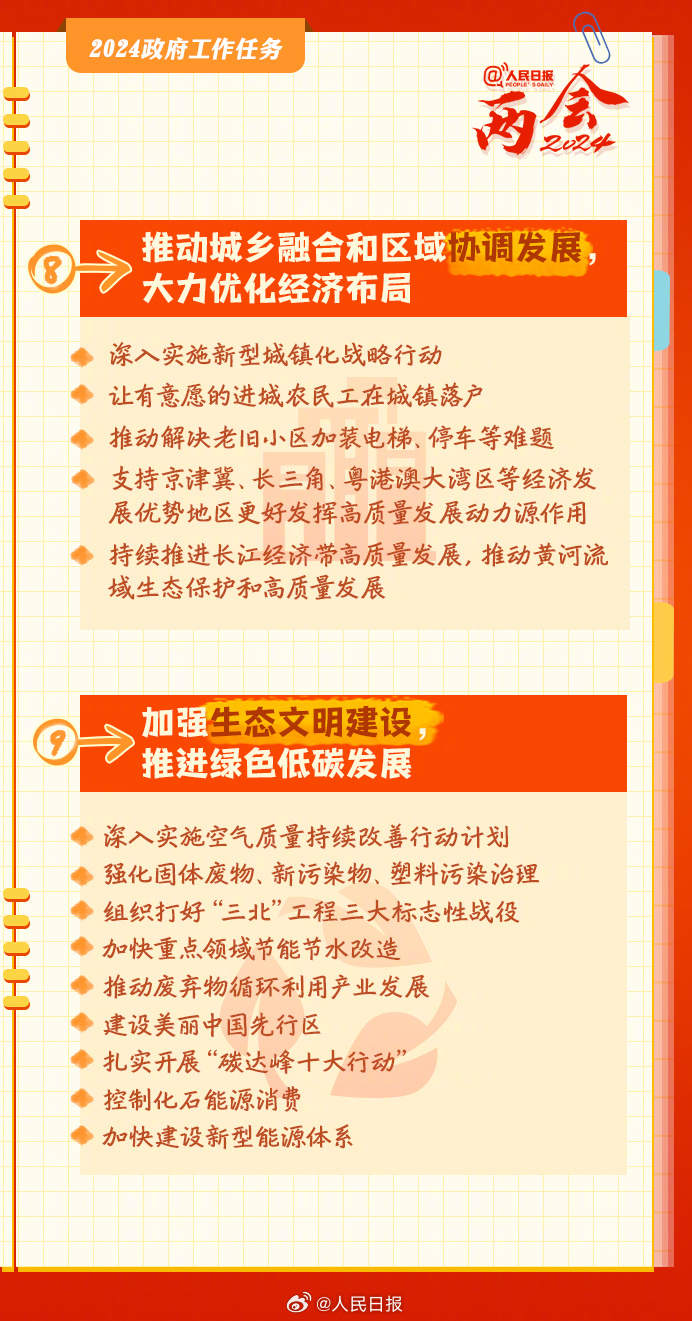 2024政府工作任务

@人民日报 PEOPLE'S DAILY
两会 2024

8 推动城乡融合和区域协调发展，大力优化经济布局

深入实施新型城镇化战略行动
让有意愿的进城农民工在城镇落户
推动解决老旧小区加装电梯、停车等难题
支持京津冀、长三角、粤港澳大湾区等经济发展优势地区更好发挥高质量发展动力源作用
持续推进长江经济带高质量发展，推动黄河流域生态保护和高质量发展

9 加强生态文明建设，推进绿色低碳发展

深入实施空气质量持续改善行动计划
强化固体废物、新污染物、塑料污染治理
组织打好“三北”工程三大标志性战役
加快重点领域节能节水改造
推动废弃物循环利用产业发展
建设美丽中国先行区
扎实开展“碳达峰十大行动”
控制化石能源消费
加快建设新型能源体系

@人民日报